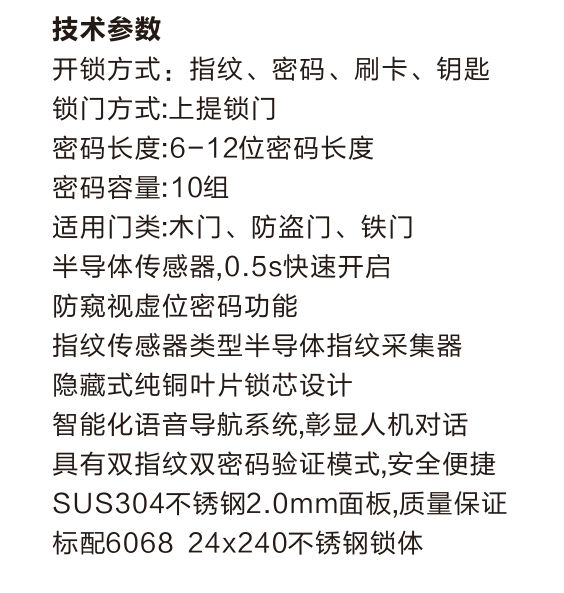 技术参数
开锁方式：指纹、密码、刷卡、钥匙
锁门方式:上提锁门
密码长度:6-12位密码长度
密码容量:10组
适用门类:木门、防盗门、铁门
半导体传感器,0.5s快速开启
防窥视虚位密码功能
指纹传感器类型半导体指纹采集器
隐藏式纯铜叶片锁芯设计
智能化语音导航系统,彰显人机对话
具有双指纹双密码验证模式,安全便捷
SUS304不锈钢2.0mm面板,质量保证
标配6068 24x240不锈钢锁体